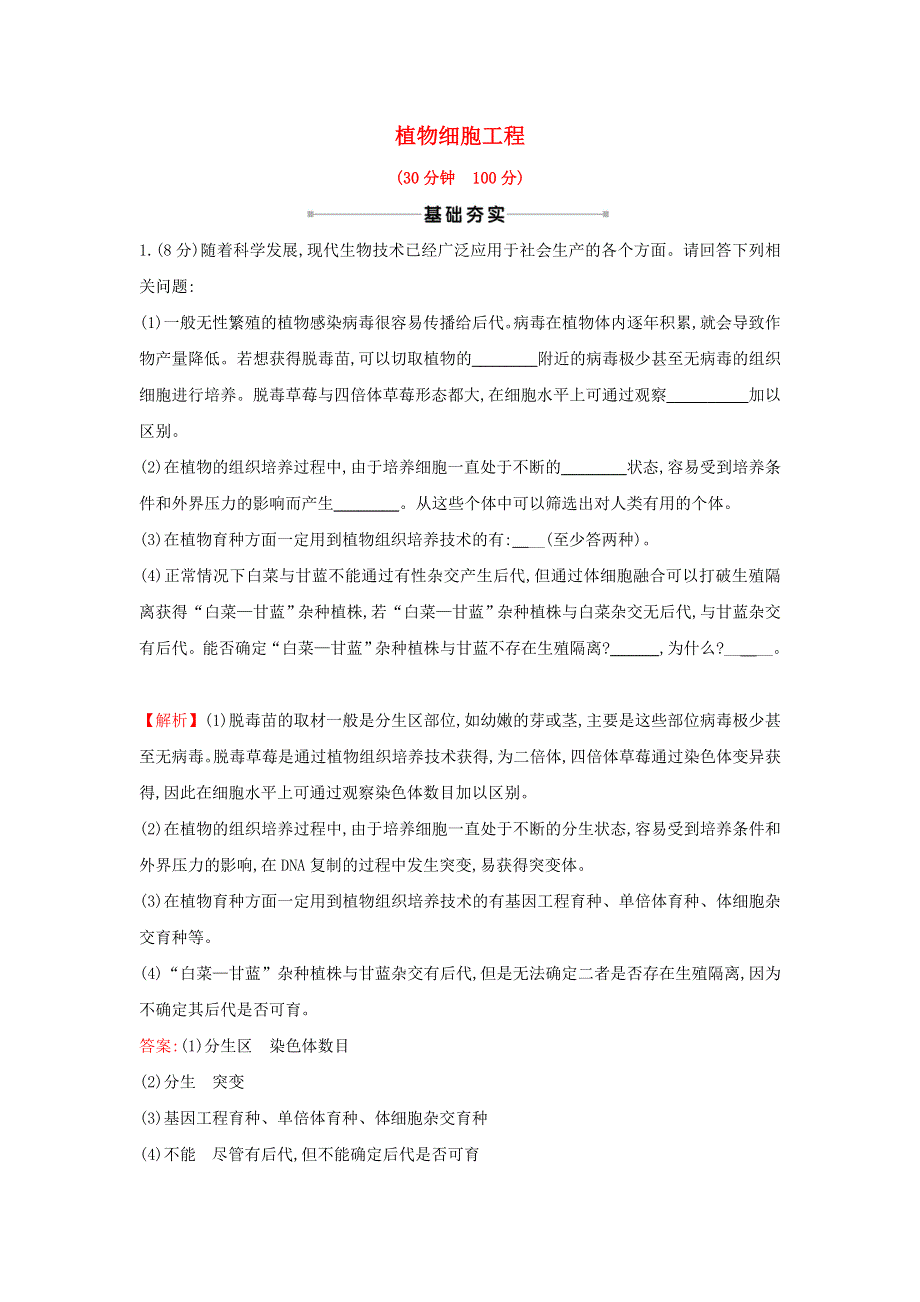 植物细胞工程

(30 分钟　100 分)

基础夯实

1.(8 分)随着科学发展,现代生物技术已经广泛应用于社会生产的各个方面。请回答下列相关问题:

(1)一般无性繁殖的植物感染病毒很容易传播给后代。病毒在植物体内逐年积累,就会导致作物产量降低。若想获得脱毒苗,可以切取植物的________附近的病毒极少甚至无病毒的组织细胞进行培养。脱毒草莓与四倍体草莓形态都大,在细胞水平上可通过观察__________加以区别。

(2)在植物的组织培养过程中,由于培养细胞一直处于不断的________状态,容易受到培养条件和外界压力的影响而产生________。从这些个体中可以筛选出对人类有用的个体。

(3)在植物育种方面一定用到植物组织培养技术的有:____(至少答两种)。

(4)正常情况下白菜与甘蓝不能通过有性杂交产生后代,但通过体细胞融合可以打破生殖隔离获得“白菜—甘蓝”杂种植株,若“白菜—甘蓝”杂种植株与白菜杂交无后代,与甘蓝杂交有后代。能否确定“白菜—甘蓝”杂种植株与甘蓝不存在生殖隔离?______,为什么?______。

【解析】(1)脱毒苗的取材一般是分生区部位,如幼嫩的芽或茎,主要是这些部位病毒极少甚至无病毒。脱毒草莓是通过植物组织培养技术获得,为二倍体,四倍体草莓通过染色体变异获得,因此在细胞水平上可通过观察染色体数目加以区别。

(2)在植物的组织培养过程中,由于培养细胞一直处于不断的分生状态,容易受到培养条件和外界压力的影响,在 DNA 复制的过程中发生突变,易获得突变体。

(3)在植物育种方面一定用到植物组织培养技术的有基因工程育种、单倍体育种、体细胞杂交育种等。

(4)“白菜—甘蓝”杂种植株与甘蓝杂交有后代,但是无法确定二者是否存在生殖隔离,因为不确定其后代是否可育。

答案:(1)分生区　染色体数目

(2)分生　突变

(3)基因工程育种、单倍体育种、体细胞杂交育种

(4)不能　尽管有后代,但不能确定后代是否可育